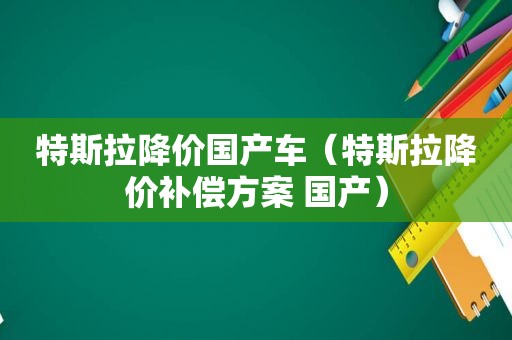 特斯拉降价国产车（特斯拉降价补偿方案 国产）